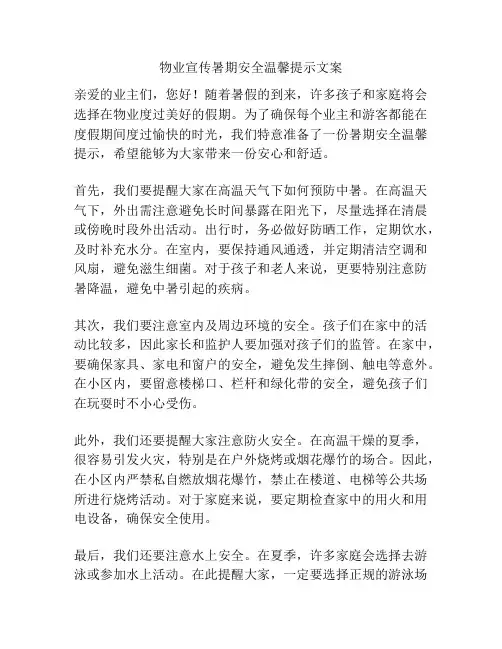 物业宣传暑期安全温馨提示文案

亲爱的业主们，您好！随着暑假的到来，许多孩子和家庭将会选择在物业度过美好的假期。为了确保每个业主和游客都能在度假期间度过愉快的时光，我们特意准备了一份暑期安全温馨提示，希望能够为大家带来一份安心和舒适。

首先，我们要提醒大家在高温天气下如何预防中暑。在高温天气下，外出需注意避免长时间暴露在阳光下，尽量选择在清晨或傍晚时段外出活动。出行时，务必做好防晒工作，定期饮水，及时补充水分。在室内，要保持通风通透，并定期清洁空调和风扇，避免滋生细菌。对于孩子和老人来说，更要特别注意防暑降温，避免中暑引起的疾病。

其次，我们要注意室内及周边环境的安全。孩子们在家中的活动比较多，因此家长和监护人要加强对孩子们的监管。在家中，要确保家具、家电和窗户的安全，避免发生摔倒、触电等意外。在小区内，要留意楼梯口、栏杆和绿化带的安全，避免孩子们在玩耍时不小心受伤。

此外，我们还要提醒大家注意防火安全。在高温干燥的夏季，很容易引发火灾，特别是在户外烧烤或烟花爆竹的场合。因此，在小区内严禁私自燃放烟花爆竹，禁止在楼道、电梯等公共场所进行烧烤活动。对于家庭来说，要定期检查家中的用火和用电设备，确保安全使用。

最后，我们还要注意水上安全。在夏季，许多家庭会选择去游泳或参加水上活动。在此提醒大家，一定要选择正规的游泳场